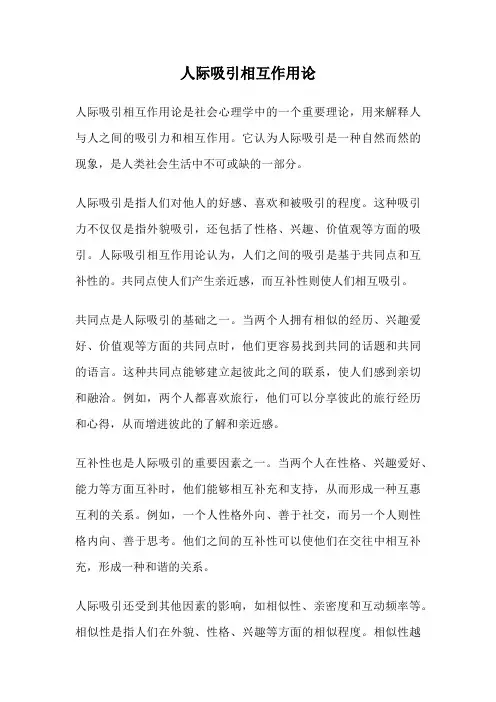 人际吸引相互作用论

人际吸引相互作用论是社会心理学中的一个重要理论，用来解释人与人之间的吸引力和相互作用。它认为人际吸引是一种自然而然的现象，是人类社会生活中不可或缺的一部分。

人际吸引是指人们对他人的好感、喜欢和被吸引的程度。这种吸引力不仅仅是指外貌吸引，还包括了性格、兴趣、价值观等方面的吸引。人际吸引相互作用论认为，人们之间的吸引是基于共同点和互补性的。共同点使人们产生亲近感，而互补性则使人们相互吸引。

共同点是人际吸引的基础之一。当两个人拥有相似的经历、兴趣爱好、价值观等方面的共同点时，他们更容易找到共同的话题和共同的语言。这种共同点能够建立起彼此之间的联系，使人们感到亲切和融洽。例如，两个人都喜欢旅行，他们可以分享彼此的旅行经历和心得，从而增进彼此的了解和亲近感。

互补性也是人际吸引的重要因素之一。当两个人在性格、兴趣爱好、能力等方面互补时，他们能够相互补充和支持，从而形成一种互惠互利的关系。例如，一个人性格外向、善于社交，而另一个人则性格内向、善于思考。他们之间的互补性可以使他们在交往中相互补充，形成一种和谐的关系。

人际吸引还受到其他因素的影响，如相似性、亲密度和互动频率等。相似性是指人们在外貌、性格、兴趣等方面的相似程度。相似性越